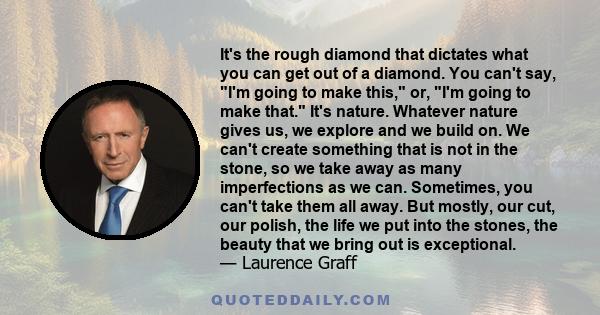 It's the rough diamond that dictates what you can get out of a diamond. You can't say, "I'm going to make this," or, "I'm going to make that." It's nature. Whatever nature gives us, we explore and we build on. We can't create something that is not in the stone, so we take away as many imperfections as we can. Sometimes, you can't take them all away. But mostly, our cut, our polish, the life we put into the stones, the beauty that we bring out is exceptional.
— Laurence Graff

QUOTEDDAILY.COM